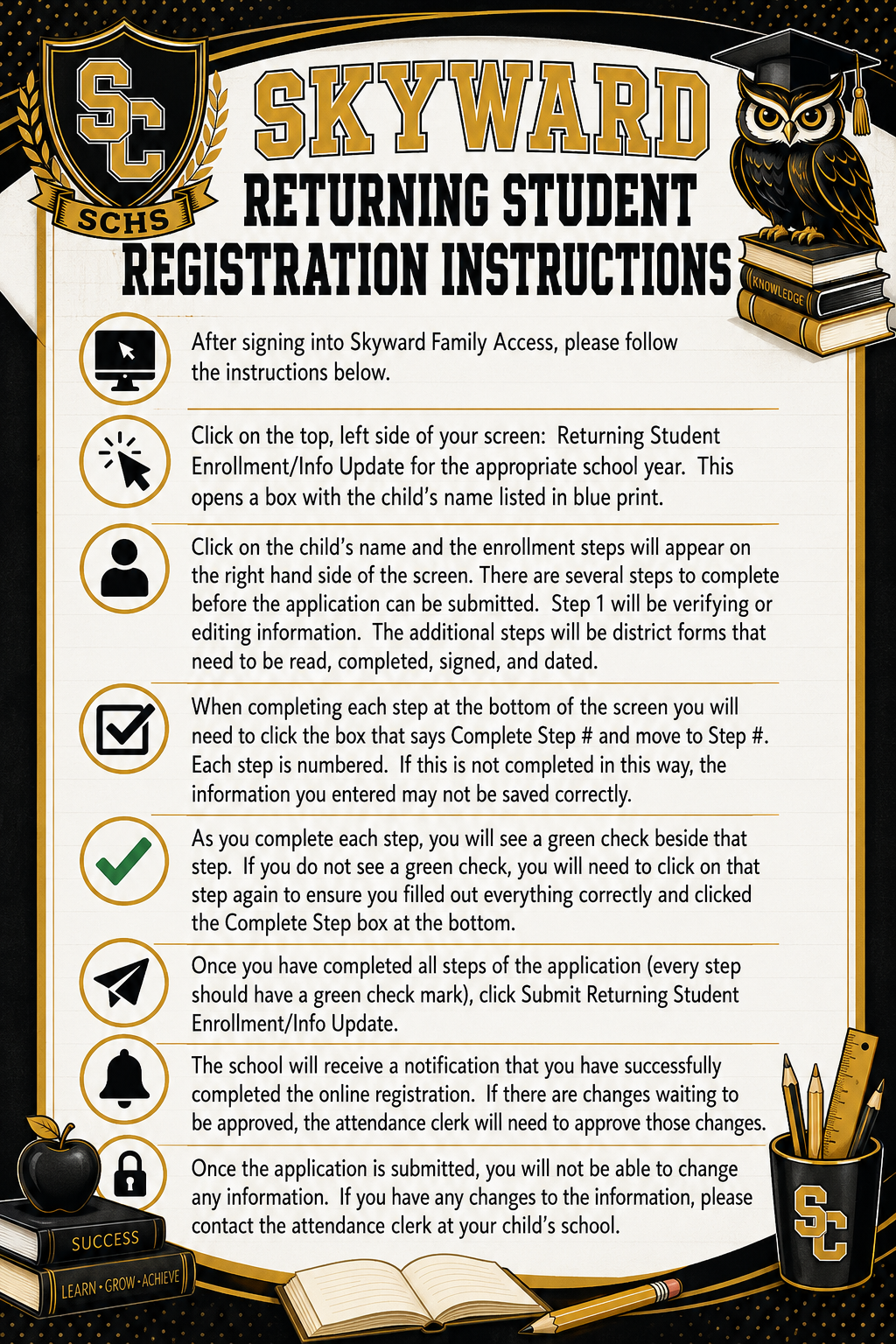 SC

SCHS

SKYWARD

RETURNING STUDENT REGISTRATION INSTRUCTIONS

KNOWLEDGE

After signing into Skyward Family Access, please follow the instructions below.

Click on the top, left side of your screen: Returning Student Enrollment/Info Update for the appropriate school year. This opens a box with the child's name listed in blue print.

Click on the child's name and the enrollment steps will appear on the right hand side of the screen. There are several steps to complete before the application can be submitted. Step 1 will be verifying or editing information. The additional steps will be district forms that need to be read, completed, signed, and dated.

When completing each step at the bottom of the screen you will need to click the box that says Complete Step # and move to Step #. Each step is numbered. If this is not completed in this way, the information you entered may not be saved correctly.

As you complete each step, you will see a green check beside that step. If you do not see a green check, you will need to click on that step again to ensure you filled out everything correctly and clicked the Complete Step box at the bottom.

Once you have completed all steps of the application (every step should have a green check mark), click Submit Returning Student Enrollment/Info Update.

The school will receive a notification that you have successfully completed the online registration. If there are changes waiting to be approved, the attendance clerk will need to approve those changes.

Once the application is submitted, you will not be able to change any information. If you have any changes to the information, please contact the attendance clerk at your child's school.

SUCCESS

LEARN • GROW • ACHIEVE

SC